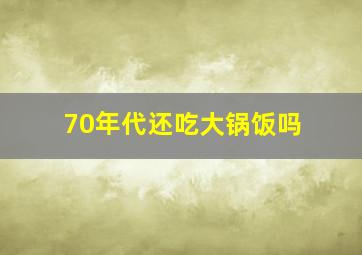 70年代还吃大锅饭吗